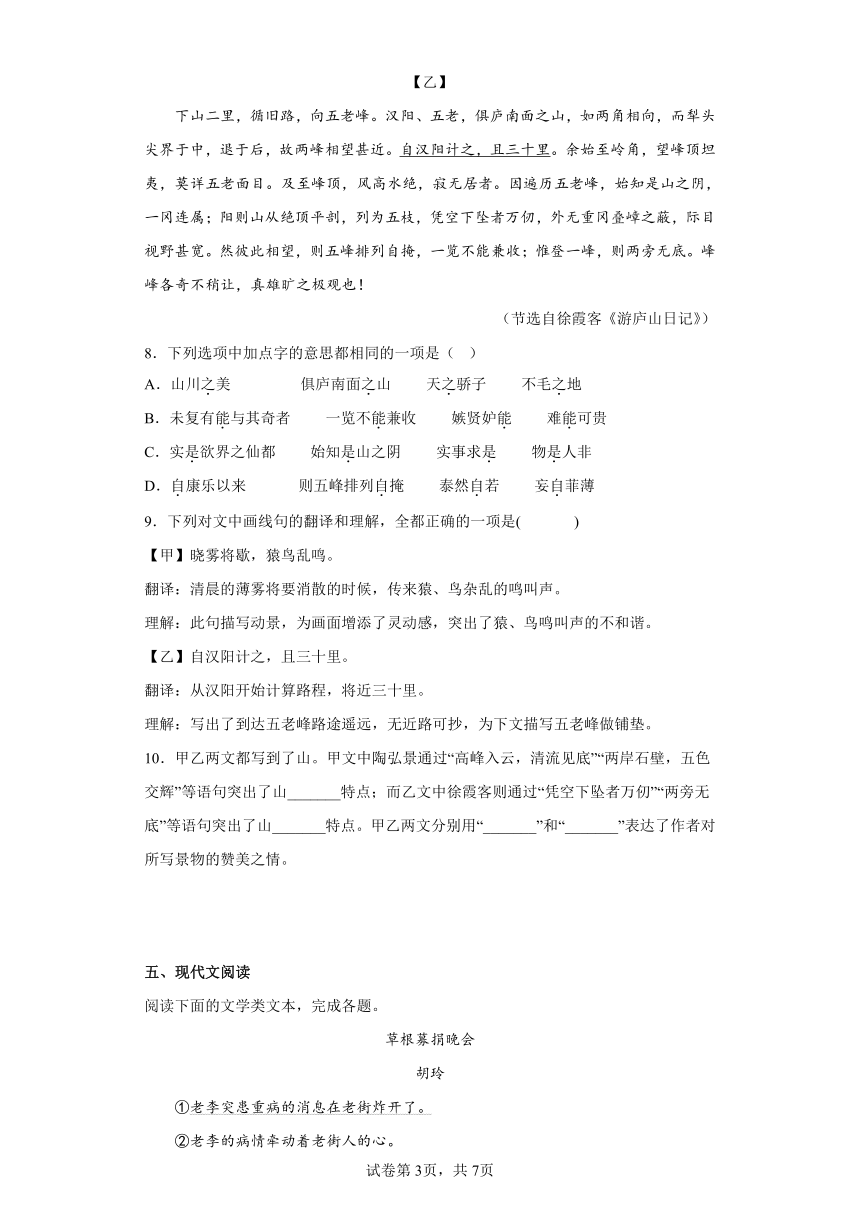 【乙】

下山二里，循旧路，向五老峰。汉阳、五老，俱庐南面之山，如两角相向，而犁头尖界于中，退于后，故两峰相望甚近。自汉阳计之，且三十里。余始至岭角，望峰顶坦夷，莫详五老面目。及至峰顶，风高水绝，寂无居者。因遍历五老峰，始知是山之阴，一冈连属；阳则山从绝顶平剖，列为五枝，凭空下坠者万仞，外无重冈叠嶂之蔽，际目视野甚宽。然彼此相望，则五峰排列自掩，一览不能兼收；惟登一峰，则两旁无底。峰峰各奇不稍让，真雄旷之极观也！

（节选自徐霞客《游庐山日记》）

8．下列选项中加点字的意思都相同的一项是（ ）

A．山川之美　　俱庐南面之山　　天之骄子　　不毛之地

B．未复有能与其奇者　　一览不能兼收　　嫉贤妒能　　难能可贵

C．实是欲界之仙都　　始知是山之阴　　实事求是　　物是人非

D．自康乐以来　　则五峰排列自掩　　泰然自若　　妄自菲薄

9．下列对文中画线句的翻译和理解，全都正确的一项是(　　)

【甲】晓雾将歇，猿鸟乱鸣。

翻译：清晨的薄雾将要消散的时候，传来猿、鸟杂乱的鸣叫声。

理解：此句描写动景，为画面增添了灵动感，突出了猿、鸟鸣叫声的不和谐。

【乙】自汉阳计之，且三十里。

翻译：从汉阳开始计算路程，将近三十里。

理解：写出了到达五老峰路途遥远，无近路可抄，为下文描写五老峰做铺垫。

10．甲乙两文都写到了山。甲文中陶弘景通过“高峰入云，清流见底”“两岸石壁，五色交辉”等语句突出了山_______特点；而乙文中徐霞客则通过“凭空下坠者万仞”“两旁无底”等语句突出了山_______特点。甲乙两文分别用“_______”和“_______”表达了作者对所写景物的赞美之情。

五、现代文阅读

阅读下面的文学类文本，完成各题。

草根募捐晚会

胡玲

①老李突患重病的消息在老街炸开了。

②老李的病情牵动着老街人的心。

试卷第3页，共7页